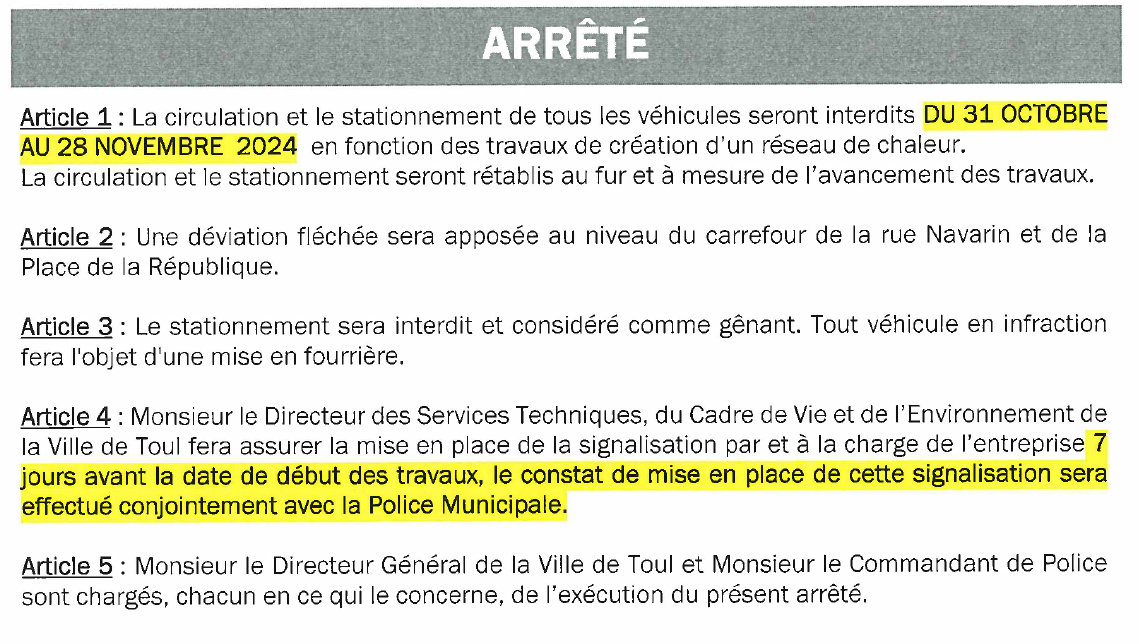 ARRÊTÉ

Article 1 : La circulation et le stationnement de tous les véhicules seront interdits DU 31 OCTOBRE AU 28 NOVEMBRE 2024 en fonction des travaux de création d'un réseau de chaleur.
La circulation et le stationnement seront rétablis au fur et à mesure de l'avancement des travaux.

Article 2 : Une déviation fléchée sera apposée au niveau du carrefour de la rue Navarin et de la Place de la République.

Article 3 : Le stationnement sera interdit et considéré comme gênant. Tout véhicule en infraction fera l'objet d'une mise en fourrière.

Article 4 : Monsieur le Directeur des Services Techniques, du Cadre de Vie et de l'Environnement de la Ville de Toul fera assurer la mise en place de la signalisation par et à la charge de l'entreprise 7 jours avant la date de début des travaux, le constat de mise en place de cette signalisation sera effectué conjointement avec la Police Municipale.

Article 5 : Monsieur le Directeur Général de la Ville de Toul et Monsieur le Commandant de Police sont chargés, chacun en ce qui le concerne, de l'exécution du présent arrêté.